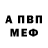 А ПВП
МЕФ